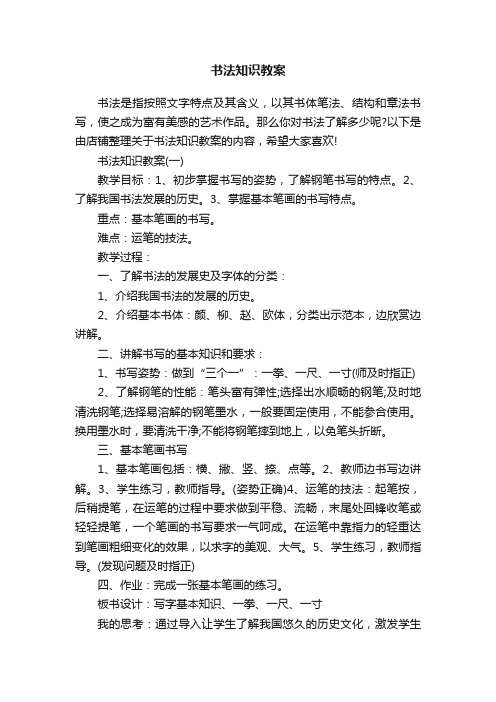 书法知识教案

书法是指按照文字特点及其含义，以其书体笔法、结构和章法书写，使之成为富有美感的艺术作品。那么你对书法了解多少呢?以下是由店铺整理关于书法知识教案的内容，希望大家喜欢!

书法知识教案(一)

教学目标：1、初步掌握书写的姿势，了解钢笔书写的特点。2、了解我国书法发展的历史。3、掌握基本笔画的书写特点。

重点：基本笔画的书写。

难点：运笔的技法。

教学过程：

一、了解书法的发展史及字体的分类：

1、介绍我国书法的发展的历史。

2、介绍基本书体：颜、柳、赵、欧体，分类出示范本，边欣赏边讲解。

二、讲解书写的基本知识和要求：

1、书写姿势：做到“三个一”：一拳、一尺、一寸(师及时指正)

2、了解钢笔的性能：笔头富有弹性;选择出水顺畅的钢笔;及时地清洗钢笔;选择易溶解的钢笔墨水，一般要固定使用，不能参合使用。换用墨水时，要清洗干净;不能将钢笔摔到地上，以免笔头折断。

三、基本笔画书写

1、基本笔画包括：横、撇、竖、捺、点等。2、教师边书写边讲解。3、学生练习，教师指导。(姿势正确)4、运笔的技法：起笔按，后稍提笔，在运笔的过程中要求做到平稳、流畅，末尾处回锋收笔或轻轻提笔，一个笔画的书写要求一气呵成。在运笔中靠指力的轻重达到笔画粗细变化的效果，以求字的美观、大气。5、学生练习，教师指导。(发现问题及时指正)

四、作业：完成一张基本笔画的练习。

板书设计：写字基本知识、一拳、一尺、一寸

我的思考：通过导入让学生了解我国悠久的历史文化，激发学生